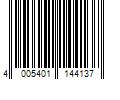 4 005401 144137